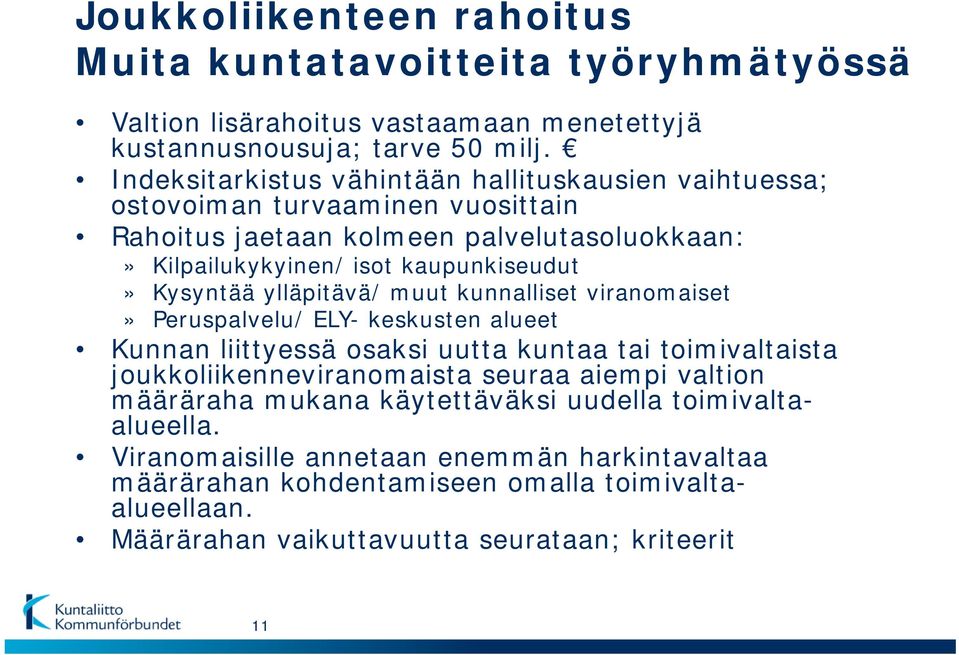 Joukkoliikenteen rahoitus
Muita kuntatavoitteita työryhmätyössä

• Valtion lisärahoitus vastaamaan menetettyjä kustannusnousuja; tarve 50 milj. €
• Indeksitarkistus vähintään hallituskausien vaihtuessa; ostovoiman turvaaminen vuosittain
• Rahoitus jaetaan kolmeen palvelutasoluokkaan:
» Kilpailukykyinen/ isot kaupunkiseudut
» Kysyntää ylläpitävä/ muut kunnalliset viranomaiset
» Peruspalvelu/ ELY- keskusten alueet
• Kunnan liittyessä osaksi uutta kuntaa tai toimivaltaista joukkoliikenneviranomaista seuraa aiempi valtion määräraha mukana käytettäväksi uudella toimivalta-alueella.
• Viranomaisille annetaan enemmän harkintavaltaa määrärahan kohdentamiseen omalla toimivalta-alueellaan.
• Määrärahan vaikuttavuutta seurataan; kriteerit

Kuntaliitto
Kommunförbundet

11